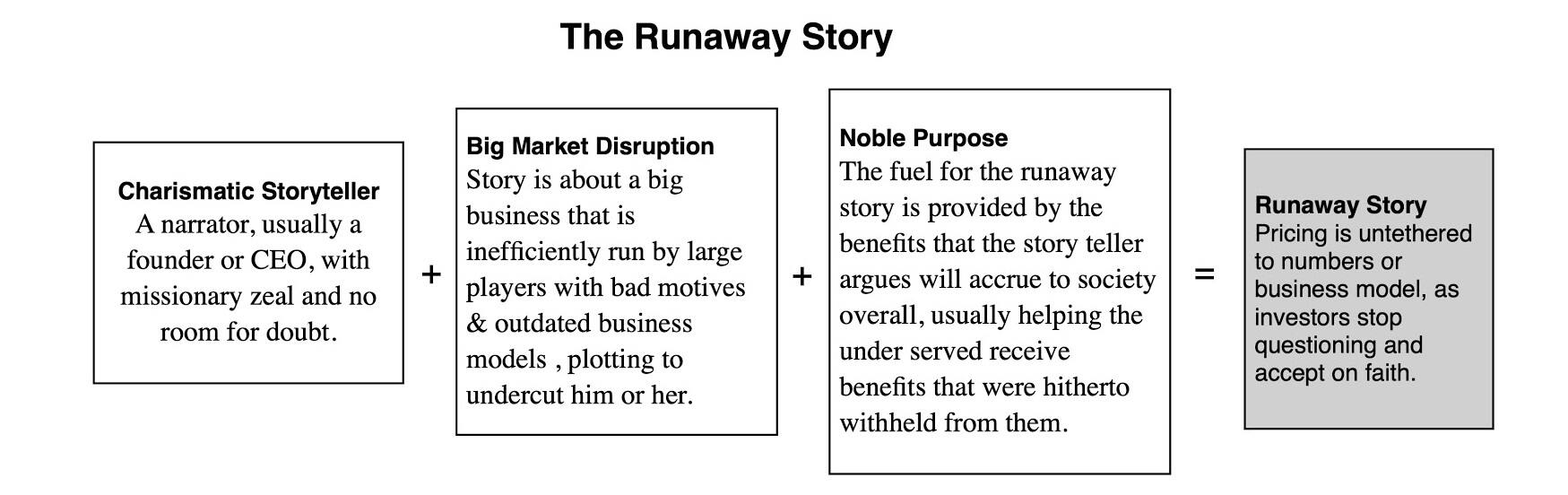 The Runaway Story

Charismatic Storyteller
A narrator, usually a founder or CEO, with missionary zeal and no room for doubt.

+

Big Market Disruption
Story is about a big business that is inefficiently run by large players with bad motives & outdated business models , plotting to undercut him or her.

+

Noble Purpose
The fuel for the runaway story is provided by the benefits that the story teller argues will accrue to society overall, usually helping the under served receive benefits that were hitherto withheld from them.

=

Runaway Story
Pricing is untethered to numbers or business model, as investors stop questioning and accept on faith.